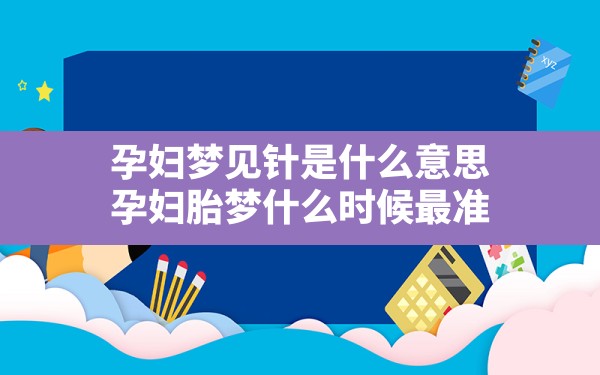 xyz

孕妇梦见针是什么意思
孕妇胎梦什么时候最准